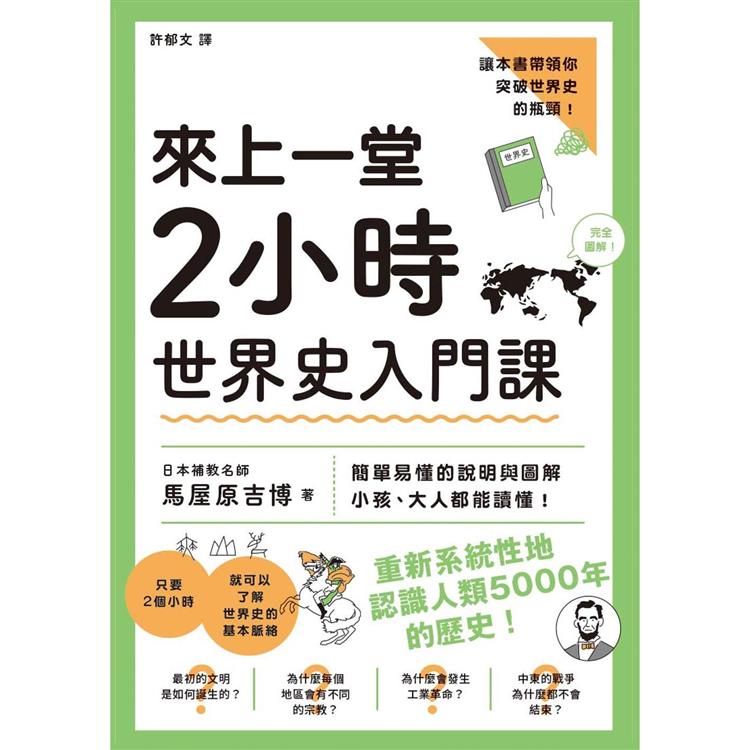 許郁文 譯

讓本書帶領你突破世界史的瓶頸！

世界史

來上一堂
2小時
世界史入門課

完全圖解！

日本補教名師
馬屋原吉博 著

簡單易懂的說明與圖解
小孩、大人都能讀懂！

只要2個小時

就可以了解世界史的基本脈絡

重新系統性地認識人類5000年的歷史！

最初的文明是如何誕生的？

為什麼每個地區會有不同的宗教？

為什麼會發生工業革命？

中東的戰爭為什麼都不會結束？